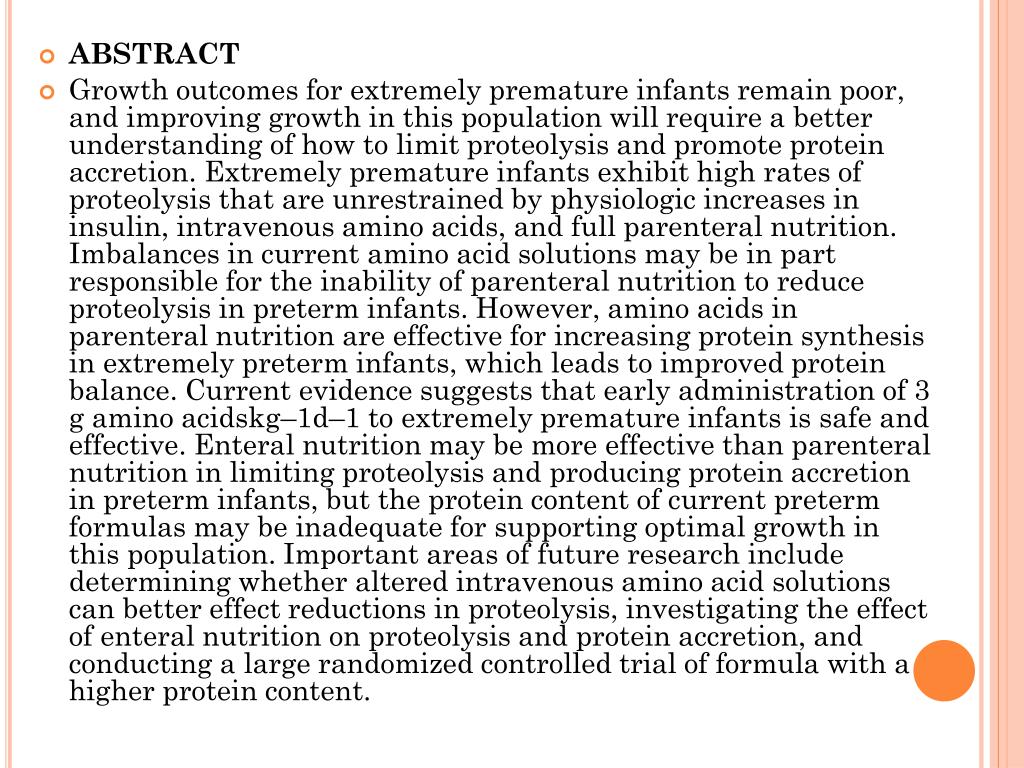 ABSTRACT

Growth outcomes for extremely premature infants remain poor, and improving growth in this population will require a better understanding of how to limit proteolysis and promote protein accretion. Extremely premature infants exhibit high rates of proteolysis that are unrestrained by physiologic increases in insulin, intravenous amino acids, and full parenteral nutrition. Imbalances in current amino acid solutions may be in part responsible for the inability of parenteral nutrition to reduce proteolysis in preterm infants. However, amino acids in parenteral nutrition are effective for increasing protein synthesis in extremely preterm infants, which leads to improved protein balance. Current evidence suggests that early administration of 3 g amino acidskg–1d–1 to extremely premature infants is safe and effective. Enteral nutrition may be more effective than parenteral nutrition in limiting proteolysis and producing protein accretion in preterm infants, but the protein content of current preterm formulas may be inadequate for supporting optimal growth in this population. Important areas of future research include determining whether altered intravenous amino acid solutions can better effect reductions in proteolysis, investigating the effect of enteral nutrition on proteolysis and protein accretion, and conducting a large randomized controlled trial of formula with a higher protein content.